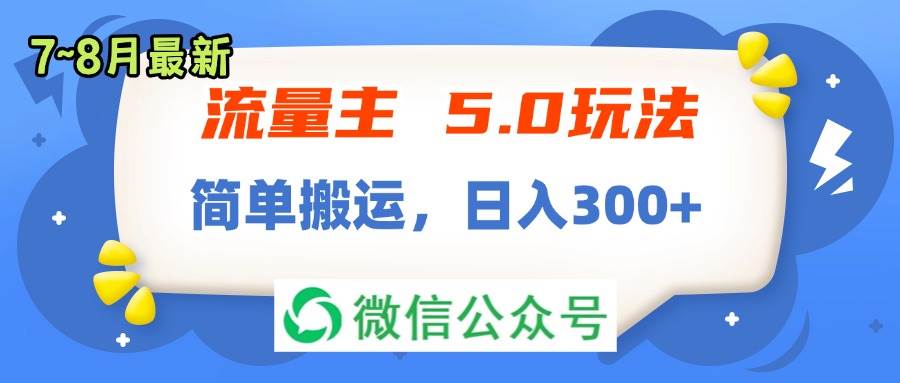 7~8月最新

流量主 5.0玩法

简单搬运，日入300+

微信公众号